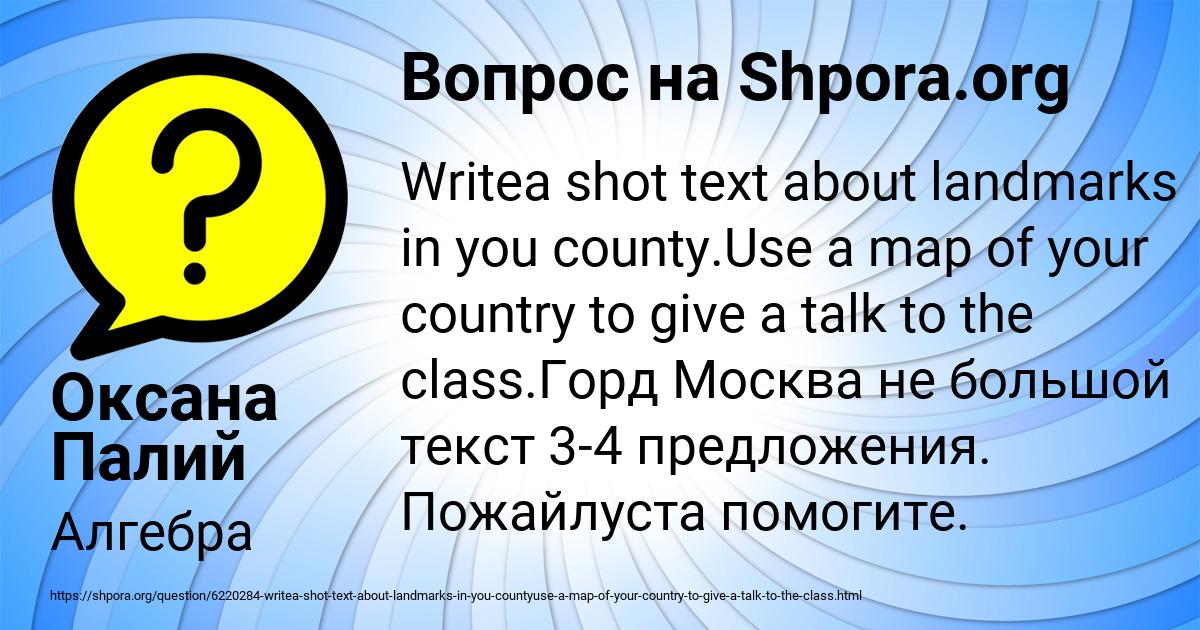 Вопрос на Shpora.org

Writea shot text about landmarks in you county.Use a map of your country to give a talk to the class.Горд Москва не большой текст 3-4 предложения. Пожайлуста помогите.

Оксана Палий

Алгебра

https://shpora.org/question/6220284-writea-shot-text-about-landmarks-in-you-countyuse-a-map-of-your-country-to-give-a-talk-to-the-class.html